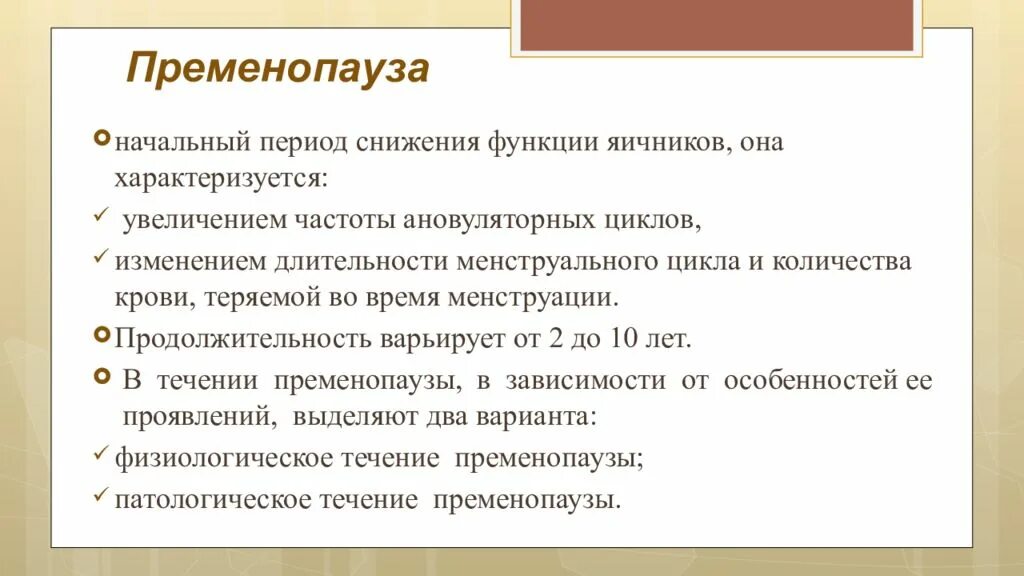 Пременопауза

начальный период снижения функции яичников, она характеризуется:

✓ увеличением частоты ановуляторных циклов,

✓ изменением длительности менструального цикла и количества крови, теряемой во время менструации.

Продолжительность варьирует от 2 до 10 лет.

В течении пременопаузы, в зависимости от особенностей ее проявлений, выделяют два варианта:

✓ физиологическое течение пременопаузы;

✓ патологическое течение пременопаузы.